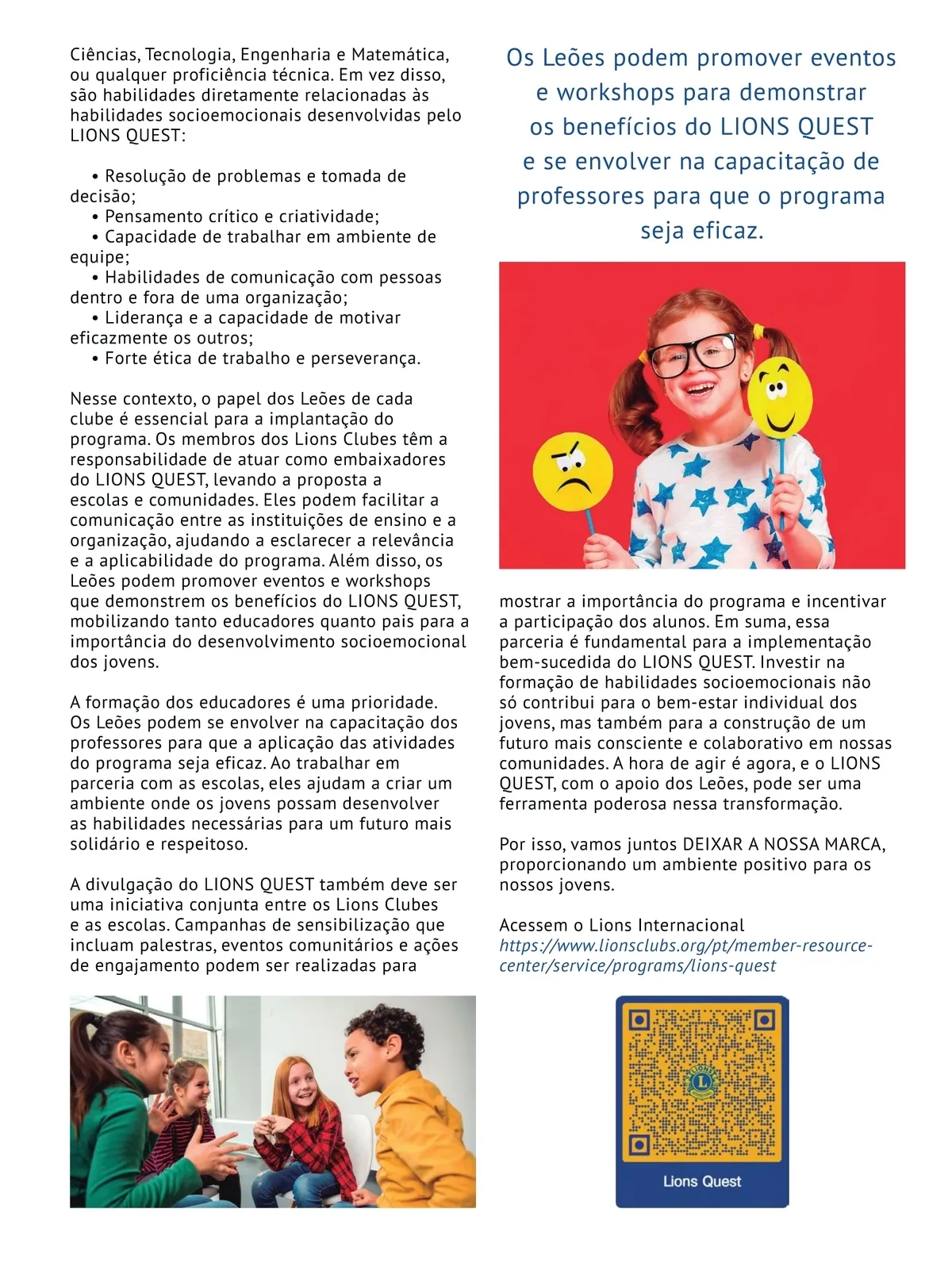 Ciências, Tecnologia, Engenharia e Matemática, ou qualquer proficiência técnica. Em vez disso, são habilidades diretamente relacionadas às habilidades socioemocionais desenvolvidas pelo LIONS QUEST:

• Resolução de problemas e tomada de decisão;
• Pensamento crítico e criatividade;
• Capacidade de trabalhar em ambiente de equipe;
• Habilidades de comunicação com pessoas dentro e fora de uma organização;
• Liderança e a capacidade de motivar eficazmente os outros;
• Forte ética de trabalho e perseverança.

Nesse contexto, o papel dos Leões de cada clube é essencial para a implantação do programa. Os membros dos Lions Clubes têm a responsabilidade de atuar como embaixadores do LIONS QUEST, levando a proposta a escolas e comunidades. Eles podem facilitar a comunicação entre as instituições de ensino e a organização, ajudando a esclarecer a relevância e a aplicabilidade do programa. Além disso, os Leões podem promover eventos e workshops que demonstrem os benefícios do LIONS QUEST, mobilizando tanto educadores quanto pais para a importância do desenvolvimento socioemocional dos jovens.

A formação dos educadores é uma prioridade. Os Leões podem se envolver na capacitação dos professores para que a aplicação das atividades do programa seja eficaz. Ao trabalhar em parceria com as escolas, eles ajudam a criar um ambiente onde os jovens possam desenvolver as habilidades necessárias para um futuro mais solidário e respeitoso.

A divulgação do LIONS QUEST também deve ser uma iniciativa conjunta entre os Lions Clubes e as escolas. Campanhas de sensibilização que incluam palestras, eventos comunitários e ações de engajamento podem ser realizadas para

Os Leões podem promover eventos e workshops para demonstrar os benefícios do LIONS QUEST e se envolver na capacitação de professores para que o programa seja eficaz.

mostrar a importância do programa e incentivar a participação dos alunos. Em suma, essa parceria é fundamental para a implementação bem-sucedida do LIONS QUEST. Investir na formação de habilidades socioemocionais não só contribui para o bem-estar individual dos jovens, mas também para a construção de um futuro mais consciente e colaborativo em nossas comunidades. A hora de agir é agora, e o LIONS QUEST, com o apoio dos Leões, pode ser uma ferramenta poderosa nessa transformação.

Por isso, vamos juntos DEIXAR A NOSSA MARCA, proporcionando um ambiente positivo para os nossos jovens.

Acessem o Lions Internacional
https://www.lionsclubs.org/pt/member-resource-center/service/programs/lions-quest

LIONS
Lions Quest